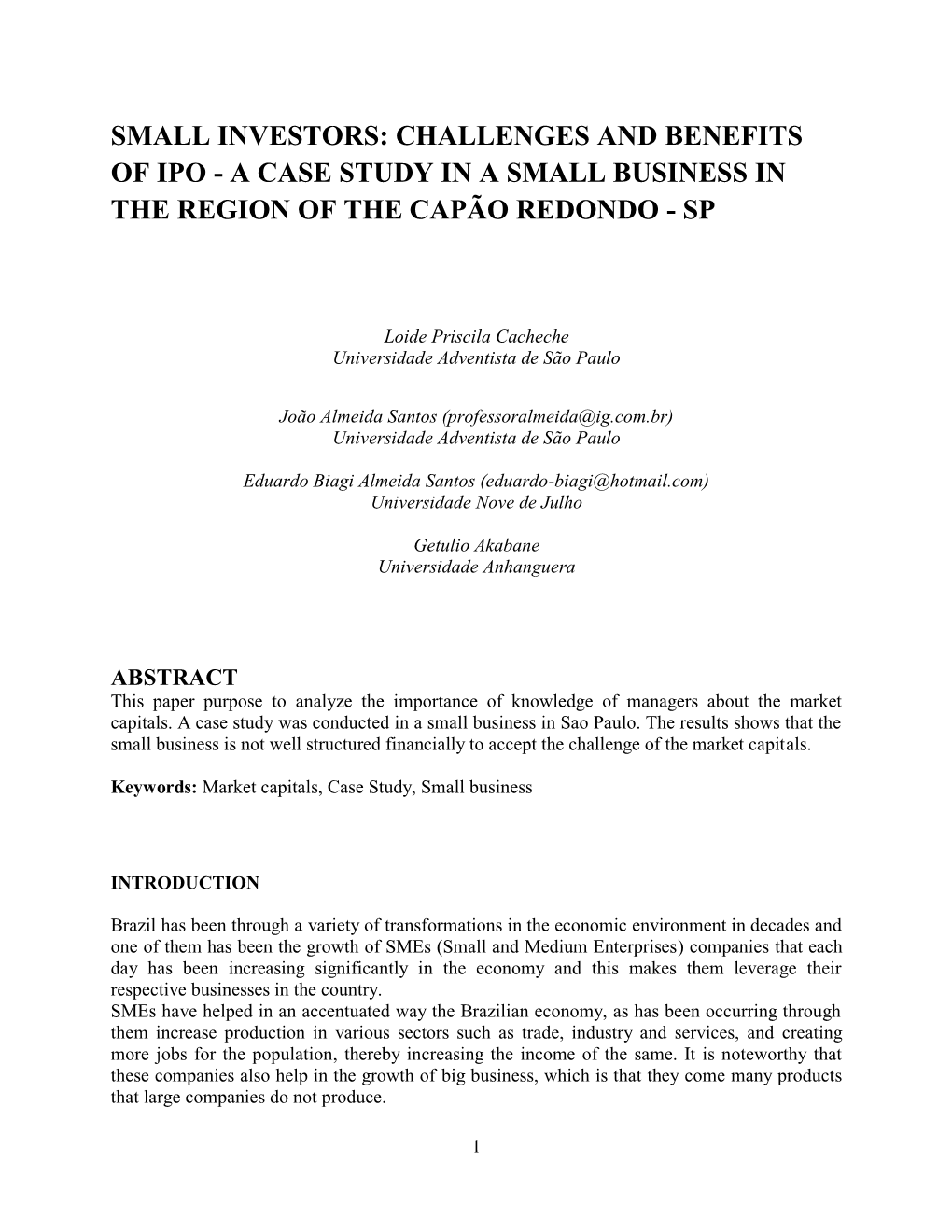 SMALL INVESTORS: CHALLENGES AND BENEFITS OF IPO - A CASE STUDY IN A SMALL BUSINESS IN THE REGION OF THE CAPÃO REDONDO - SP

Loide Priscila Cacheche
Universidade Adventista de São Paulo

João Almeida Santos (professoralmeida@ig.com.br)
Universidade Adventista de São Paulo

Eduardo Biagi Almeida Santos (eduardo-biagi@hotmail.com)
Universidade Nove de Julho

Getulio Akabane
Universidade Anhanguera

ABSTRACT
This paper purpose to analyze the importance of knowledge of managers about the market capitals. A case study was conducted in a small business in Sao Paulo. The results shows that the small business is not well structured financially to accept the challenge of the market capitals.

Keywords: Market capitals, Case Study, Small business

INTRODUCTION

Brazil has been through a variety of transformations in the economic environment in decades and one of them has been the growth of SMEs (Small and Medium Enterprises) companies that each day has been increasing significantly in the economy and this makes them leverage their respective businesses in the country.
SMEs have helped in an accentuated way the Brazilian economy, as has been occurring through them increase production in various sectors such as trade, industry and services, and creating more jobs for the population, thereby increasing the income of the same. It is noteworthy that these companies also help in the growth of big business, which is that they come many products that large companies do not produce.

1